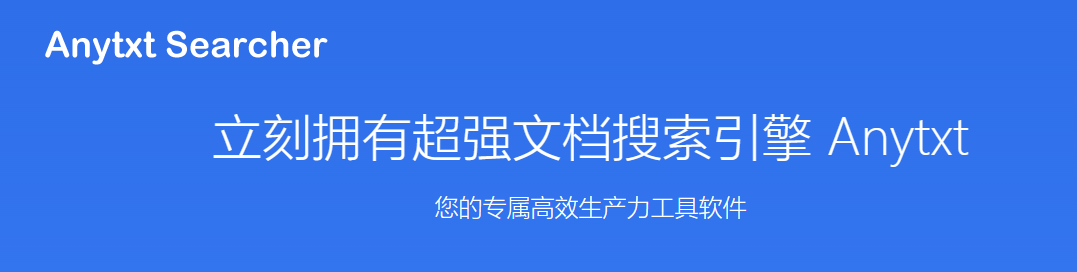 Anytxt Searcher

立刻拥有超强文档搜索引擎 Anytxt

您的专属高效生产力工具软件